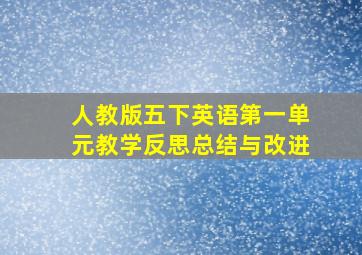 人教版五下英语第一单元教学反思总结与改进